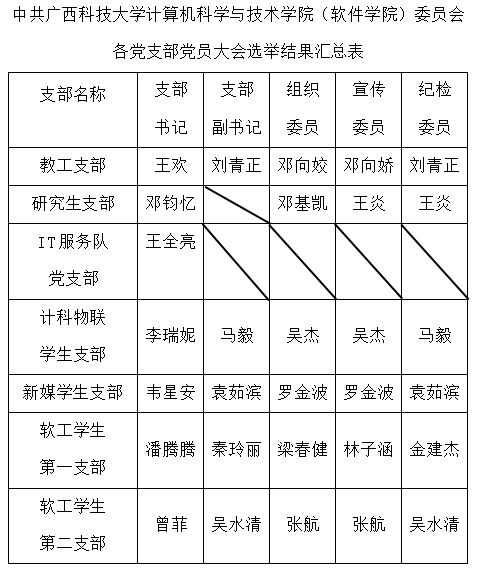 中共广西科技大学计算机科学与技术学院（软件学院）委员会

各党支部党员大会选举结果汇总表

| 支部名称 | 支部书记 | 支部副书记 | 组织委员 | 宣传委员 | 纪检委员 |
|---|---|---|---|---|---|
| 教工支部 | 王欢 | 刘青正 | 邓向姣 | 邓向娇 | 刘青正 |
| 研究生支部 | 邓钧忆 |  | 邓基凯 | 王炎 | 王炎 |
| IT服务队党支部 | 王全亮 |  |  |  |  |
| 计科物联学生支部 | 李瑞妮 | 马毅 | 吴杰 | 吴杰 | 马毅 |
| 新媒学生支部 | 韦星安 | 袁茹滨 | 罗金波 | 罗金波 | 袁茹滨 |
| 软工学生第一支部 | 潘腾腾 | 秦玲丽 | 梁春健 | 林子涵 | 金建杰 |
| 软工学生第二支部 | 曾菲 | 吴水清 | 张航 | 张航 | 吴水清 |